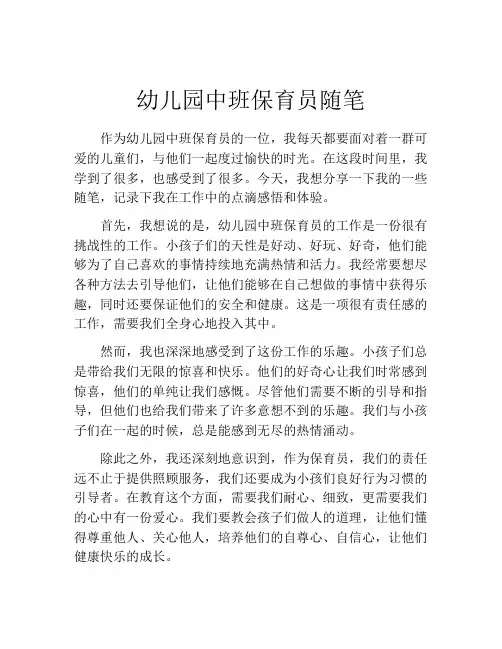 幼儿园中班保育员随笔

作为幼儿园中班保育员的一位，我每天都要面对着一群可爱的儿童们，与他们一起度过愉快的时光。在这段时间里，我学到了很多，也感受到了很多。今天，我想分享一下我的一些随笔，记录下我在工作中的点滴感悟和体验。

首先，我想说的是，幼儿园中班保育员的工作是一份很有挑战性的工作。小孩子们的天性是好动、好玩、好奇，他们能够为了自己喜欢的事情持续地充满热情和活力。我经常要想尽各种方法去引导他们，让他们能够在自己想做的事情中获得乐趣，同时还要保证他们的安全和健康。这是一项很有责任感的工作，需要我们全身心地投入其中。

然而，我也深深地感受到了这份工作的乐趣。小孩子们总是带给我们无限的惊喜和快乐。他们的好奇心让我们时常感到惊喜，他们的单纯让我们感慨。尽管他们需要不断的引导和指导，但他们也给我们带来了许多意想不到的乐趣。我们与小孩子们在一起的时候，总是能感到无尽的热情涌动。

除此之外，我还深刻地意识到，作为保育员，我们的责任远不止于提供照顾服务，我们还要成为小孩们良好行为习惯的引导者。在教育这个方面，需要我们耐心、细致，更需要我们的心中有一份爱心。我们要教会孩子们做人的道理，让他们懂得尊重他人、关心他人，培养他们的自尊心、自信心，让他们健康快乐的成长。